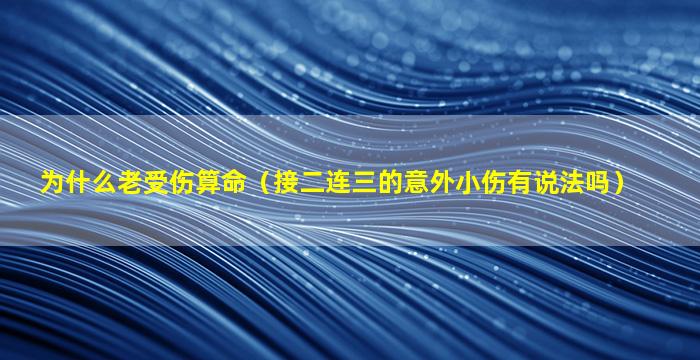 为什么老受伤算命（接二连三的意外小伤有说法吗）